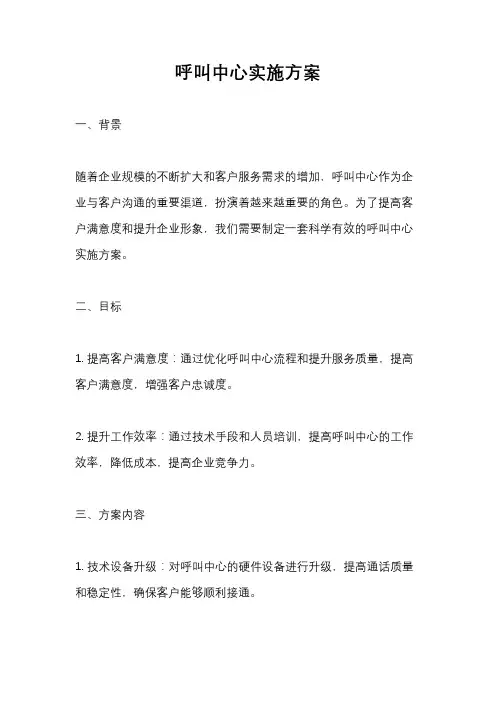 呼叫中心实施方案

一、背景

随着企业规模的不断扩大和客户服务需求的增加，呼叫中心作为企业与客户沟通的重要渠道，扮演着越来越重要的角色。为了提高客户满意度和提升企业形象，我们需要制定一套科学有效的呼叫中心实施方案。

二、目标

1. 提高客户满意度：通过优化呼叫中心流程和提升服务质量，提高客户满意度，增强客户忠诚度。

2. 提升工作效率：通过技术手段和人员培训，提高呼叫中心的工作效率，降低成本，提高企业竞争力。

三、方案内容

1. 技术设备升级：对呼叫中心的硬件设备进行升级，提高通话质量和稳定性，确保客户能够顺利接通。